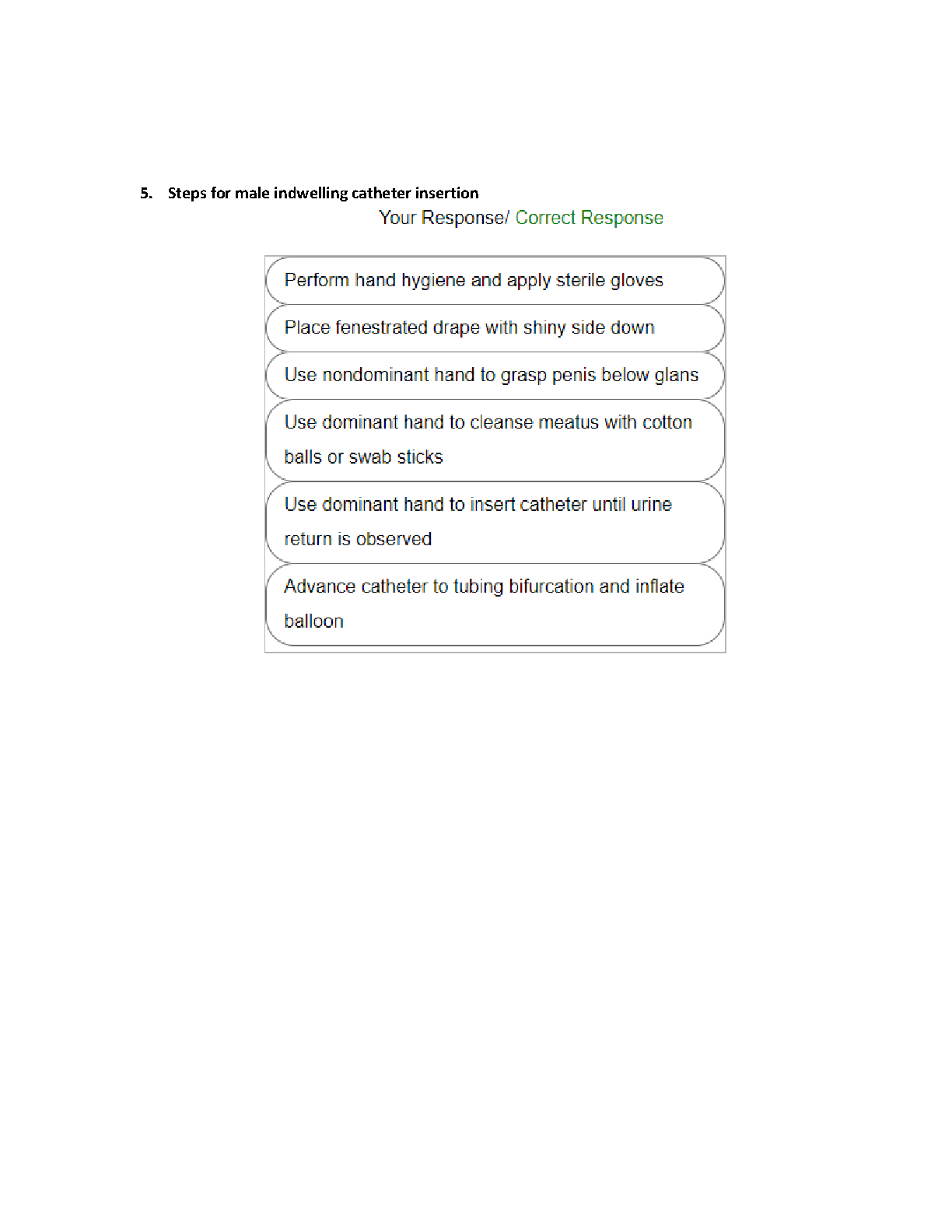 5. Steps for male indwelling catheter insertion

Your Response/ Correct Response

Perform hand hygiene and apply sterile gloves

Place fenestrated drape with shiny side down

Use nondominant hand to grasp penis below glans

Use dominant hand to cleanse meatus with cotton balls or swab sticks

Use dominant hand to insert catheter until urine return is observed

Advance catheter to tubing bifurcation and inflate balloon